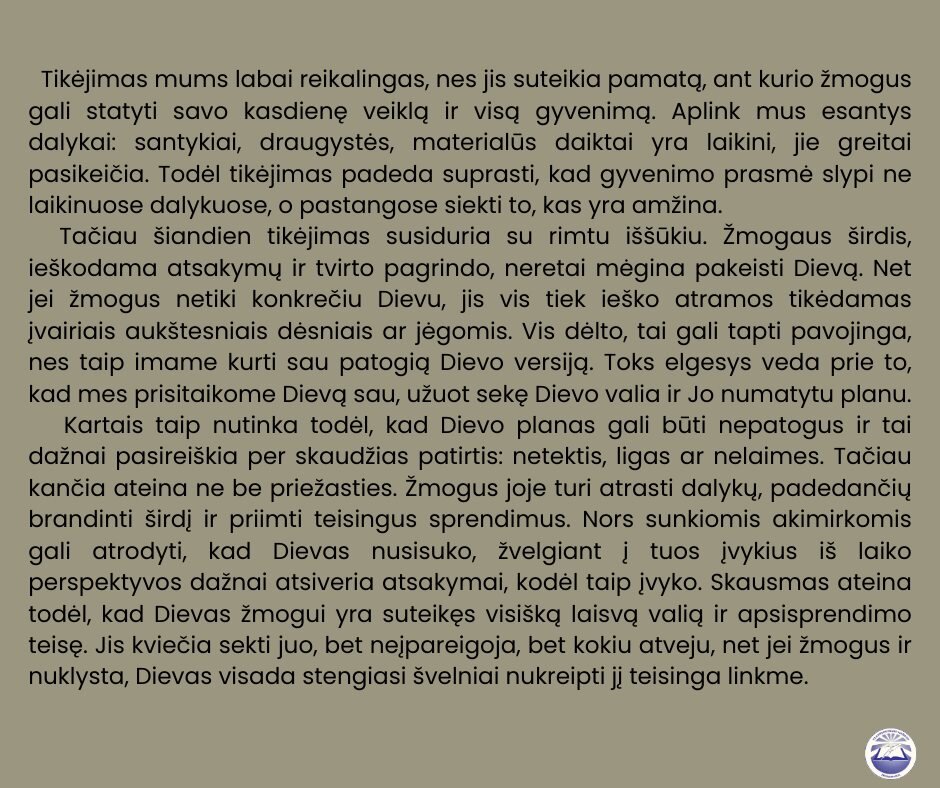 Tikėjimas mums labai reikalingas, nes jis suteikia pamatą, ant kurio žmogus gali statyti savo kasdienę veiklą ir visą gyvenimą. Aplink mus esantys dalykai: santykiai, draugystės, materialūs daiktai yra laikini, jie greitai pasikeičia. Todėl tikėjimas padeda suprasti, kad gyvenimo prasmė slypi ne laikinuose dalykuose, o pastangose siekti to, kas yra amžina.

Tačiau šiandien tikėjimas susiduria su rimtu iššūkiu. Žmogaus širdis, ieškodama atsakymų ir tvirto pagrindo, neretai mėgina pakeisti Dievą. Net jei žmogus netiki konkrečiu Dievu, jis vis tiek ieško atramos tikėdamas įvairiais aukštesniais dėsniais ar jėgomis. Vis dėlto, tai gali tapti pavojinga, nes taip imame kurti sau patogią Dievo versiją. Toks elgesys veda prie to, kad mes prisitaikome Dievą sau, užuot sekę Dievo valia ir Jo numatytu planu.

Kartais taip nutinka todėl, kad Dievo planas gali būti nepatogus ir tai dažnai pasireiškia per skaudžias patirtis: netektis, ligas ar nelaimes. Tačiau kančia ateina ne be priežasties. Žmogus joje turi atrasti dalykų, padedančių brandinti širdį ir priimti teisingus sprendimus. Nors sunkiomis akimirkomis gali atrodyti, kad Dievas nusisuko, žvelgiant į tuos įvykius iš laiko perspektyvos dažnai atsiveria atsakymai, kodėl taip įvyko. Skausmas ateina todėl, kad Dievas žmogui yra suteikęs visišką laisvą valią ir apsisprendimo teisę. Jis kviečia sekti juo, bet neįpareigoja, bet kokiu atveju, net jei žmogus ir nuklysta, Dievas visada stengiasi švelniai nukreipti jį teisinga linkme.